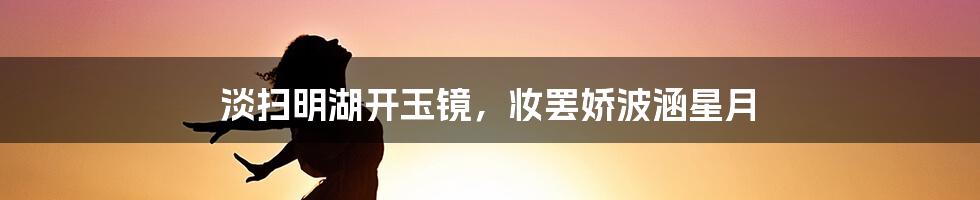 淡扫明湖开玉镜，妆罢娇波涵星月